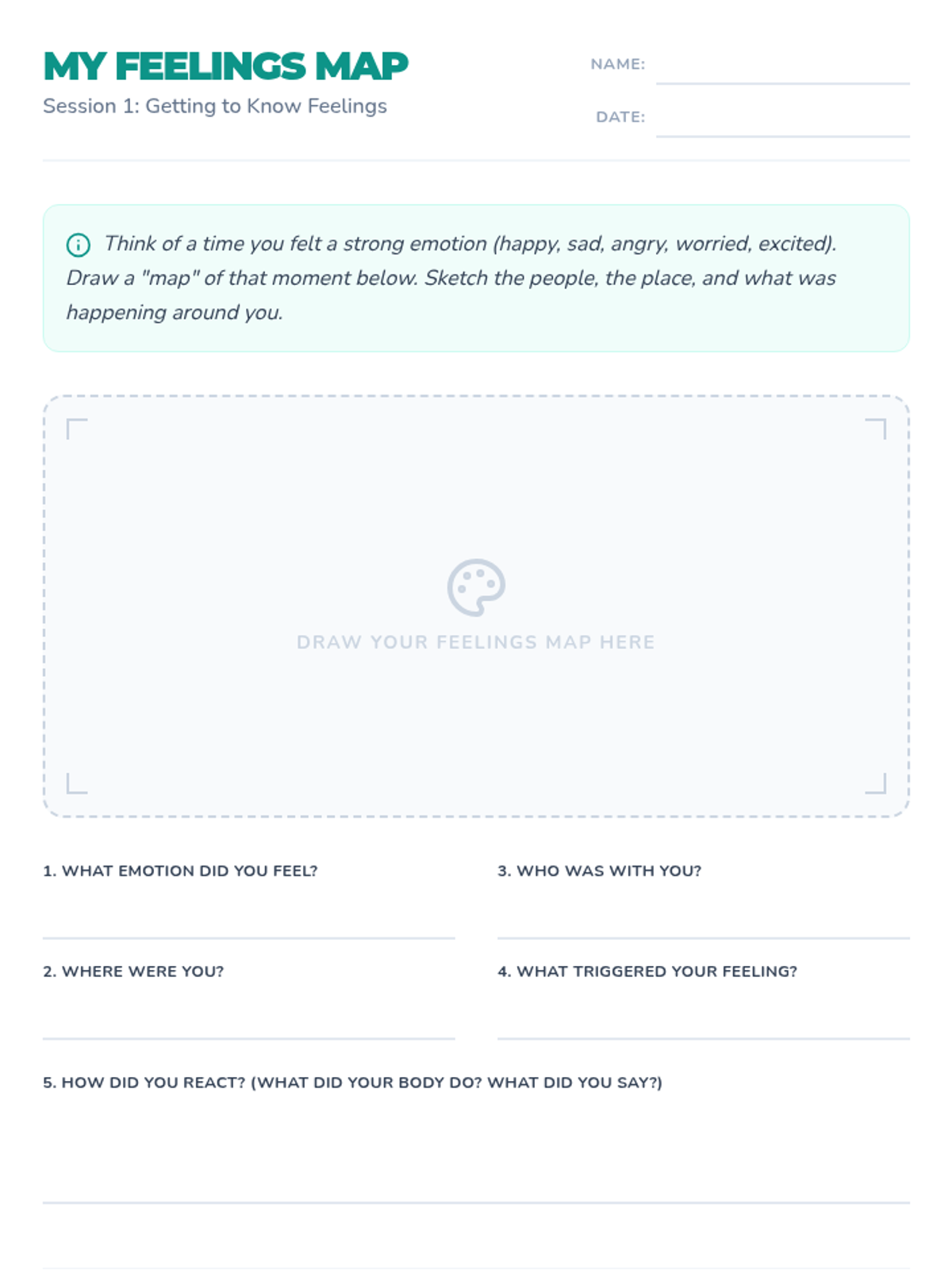 MY FEELINGS MAP
Session 1: Getting to Know Feelings

NAME:

DATE:

Think of a time you felt a strong emotion (happy, sad, angry, worried, excited). Draw a "map" of that moment below. Sketch the people, the place, and what was happening around you.

DRAW YOUR FEELINGS MAP HERE

1. WHAT EMOTION DID YOU FEEL?

2. WHERE WERE YOU?

3. WHO WAS WITH YOU?

4. WHAT TRIGGERED YOUR FEELING?

5. HOW DID YOU REACT? (WHAT DID YOUR BODY DO? WHAT DID YOU SAY?)